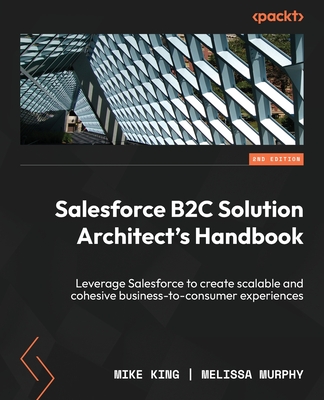 <packt>

2ND EDITION

Salesforce B2C Solution Architect's Handbook

Leverage Salesforce to create scalable and cohesive business-to-consumer experiences

MIKE KING | MELISSA MURPHY